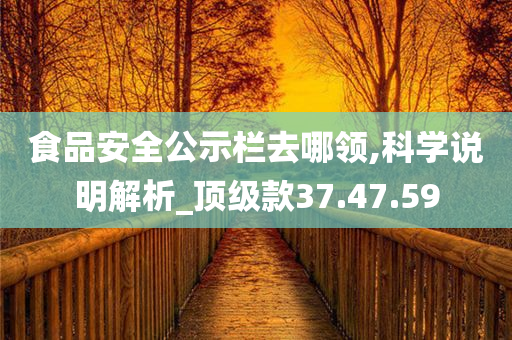 食品安全公示栏去哪领,科学说明解析_顶级款37.47.59